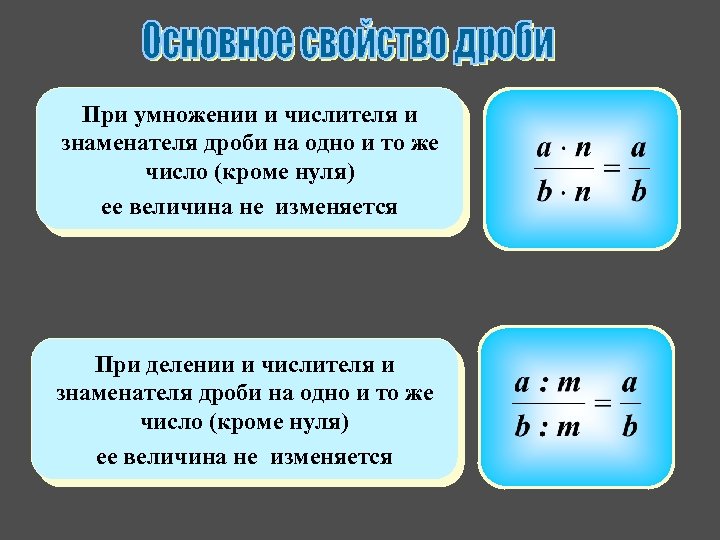 Основное свойство дроби

При умножении и числителя и знаменателя дроби на одно и то же число (кроме нуля)
ее величина не изменяется

$\frac{a \cdot n}{b \cdot n} = \frac{a}{b}$

При делении и числителя и знаменателя дроби на одно и то же число (кроме нуля)
ее величина не изменяется

$\frac{a : m}{b : m} = \frac{a}{b}$